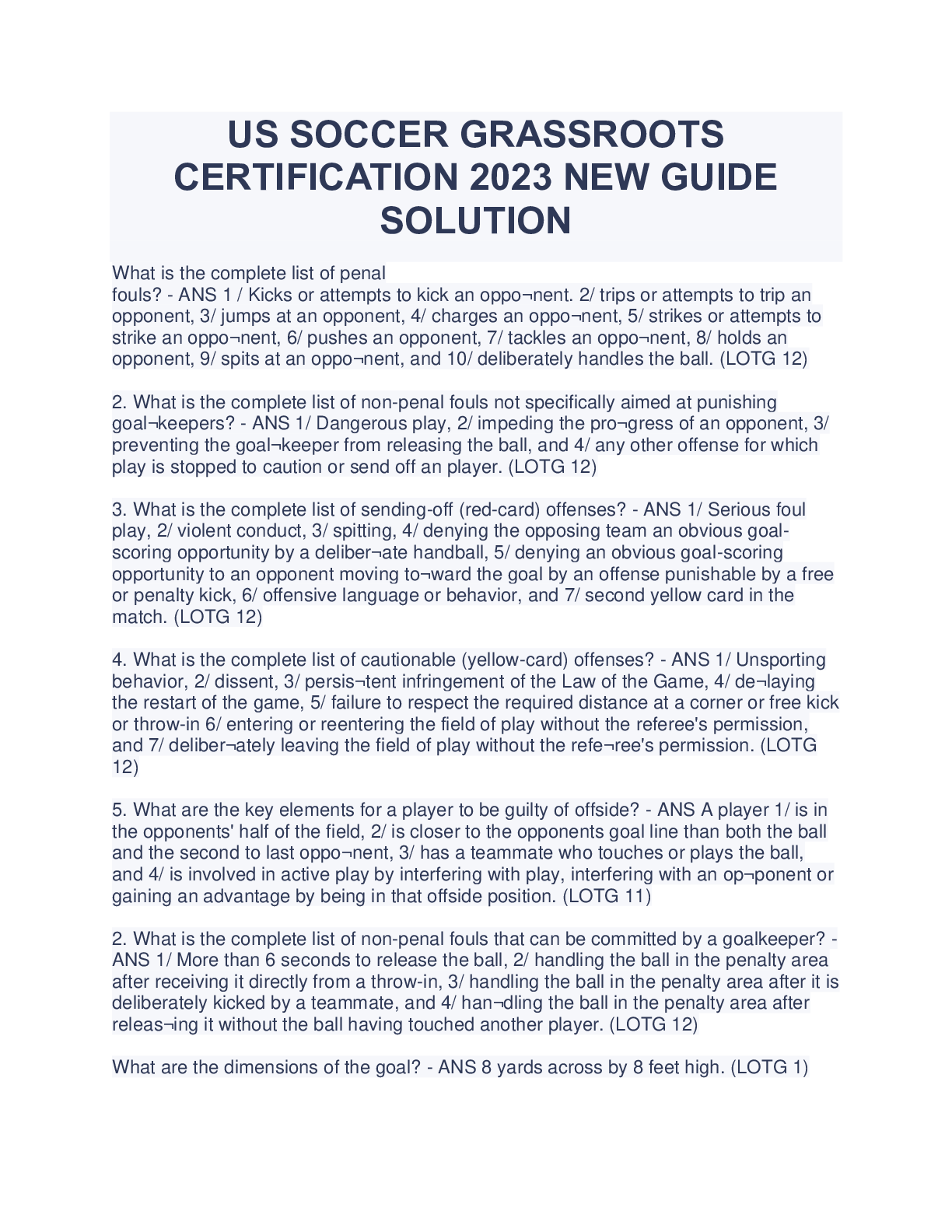 US SOCCER GRASSROOTS CERTIFICATION 2023 NEW GUIDE SOLUTION

What is the complete list of penal
fouls? - ANS 1 / Kicks or attempts to kick an oppo¬nent. 2/ trips or attempts to trip an opponent, 3/ jumps at an opponent, 4/ charges an oppo¬nent, 5/ strikes or attempts to strike an oppo¬nent, 6/ pushes an opponent, 7/ tackles an oppo¬nent, 8/ holds an opponent, 9/ spits at an oppo¬nent, and 10/ deliberately handles the ball. (LOTG 12)

2. What is the complete list of non-penal fouls not specifically aimed at punishing goal¬keepers? - ANS 1/ Dangerous play, 2/ impeding the pro¬gress of an opponent, 3/ preventing the goal¬keeper from releasing the ball, and 4/ any other offense for which play is stopped to caution or send off an player. (LOTG 12)

3. What is the complete list of sending-off (red-card) offenses? - ANS 1/ Serious foul play, 2/ violent conduct, 3/ spitting, 4/ denying the opposing team an obvious goal-scoring opportunity by a deliber¬ate handball, 5/ denying an obvious goal-scoring opportunity to an opponent moving to¬ward the goal by an offense punishable by a free or penalty kick, 6/ offensive language or behavior, and 7/ second yellow card in the match. (LOTG 12)

4. What is the complete list of cautionable (yellow-card) offenses? - ANS 1/ Unsporting behavior, 2/ dissent, 3/ persis¬tent infringement of the Law of the Game, 4/ de¬laying the restart of the game, 5/ failure to respect the required distance at a corner or free kick or throw-in 6/ entering or reentering the field of play without the referee's permission, and 7/ deliber¬ately leaving the field of play without the refe¬ree's permission. (LOTG 12)

5. What are the key elements for a player to be guilty of offside? - ANS A player 1/ is in the opponents' half of the field, 2/ is closer to the opponents goal line than both the ball and the second to last oppo¬nent, 3/ has a teammate who touches or plays the ball, and 4/ is involved in active play by interfering with play, interfering with an op¬ponent or gaining an advantage by being in that offside position. (LOTG 11)

2. What is the complete list of non-penal fouls that can be committed by a goalkeeper? - ANS 1/ More than 6 seconds to release the ball, 2/ handling the ball in the penalty area after receiving it directly from a throw-in, 3/ handling the ball in the penalty area after it is deliberately kicked by a teammate, and 4/ han¬dling the ball in the penalty area after releas¬ing it without the ball having touched another player. (LOTG 12)

What are the dimensions of the goal? - ANS 8 yards across by 8 feet high. (LOTG 1)